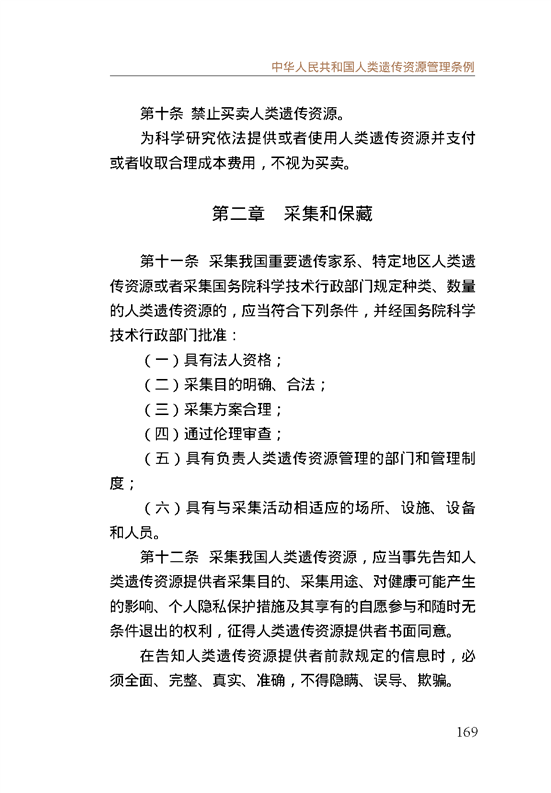 中华人民共和国人类遗传资源管理条例

第十条 禁止买卖人类遗传资源。

为科学研究依法提供或者使用人类遗传资源并支付或者收取合理成本费用，不视为买卖。

第二章 采集和保藏

第十一条 采集我国重要遗传家系、特定地区人类遗传资源或者采集国务院科学技术行政部门规定种类、数量的人类遗传资源的，应当符合下列条件，并经国务院科学技术行政部门批准：

（一）具有法人资格；

（二）采集目的明确、合法；

（三）采集方案合理；

（四）通过伦理审查；

（五）具有负责人类遗传资源管理的部门和管理制度；

（六）具有与采集活动相适应的场所、设施、设备和人员。

第十二条 采集我国人类遗传资源，应当事先告知人类遗传资源提供者采集目的、采集用途、对健康可能产生的影响、个人隐私保护措施及其享有的自愿参与和随时无条件退出的权利，征得人类遗传资源提供者书面同意。

在告知人类遗传资源提供者前款规定的信息时，必须全面、完整、真实、准确，不得隐瞒、误导、欺骗。

169